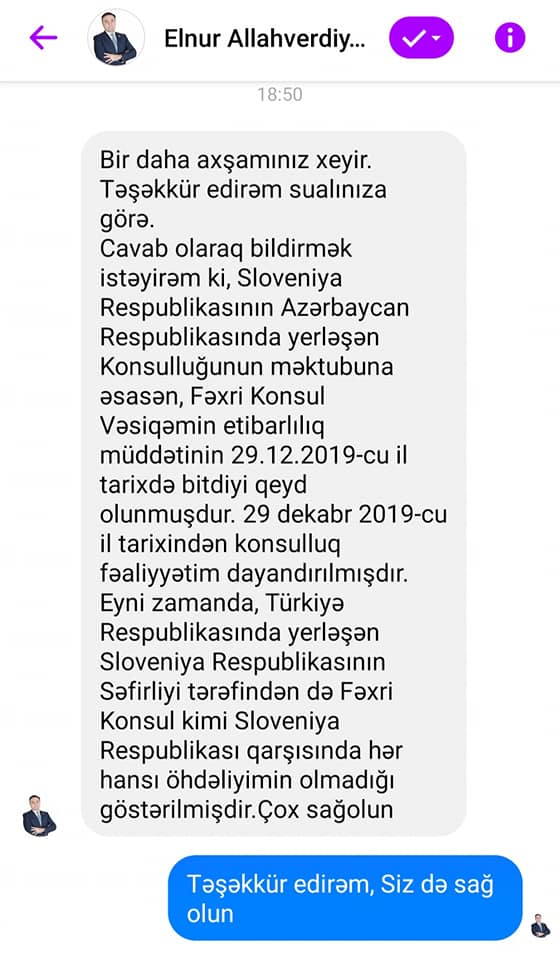 Elnur Allahverdiy...

18:50

Bir daha axşamınız xeyir. Təşəkkür edirəm sualınıza görə.
Cavab olaraq bildirmək istəyirəm ki, Sloveniya Respublikasının Azərbaycan Respublikasında yerləşən Konsulluğunun məktubuna əsasən, Fəxri Konsul Vəsiqəmin etibarlılıq müddətinin 29.12.2019-cu il tarixdə bitdiyi qeyd olunmuşdur. 29 dekabr 2019-cu il tarixindən konsulluq fəaliyyətim dayandırılmışdır. Eyni zamanda, Türkiyə Respublikasında yerləşən Sloveniya Respublikasının Səfirliyi tərəfindən də Fəxri Konsul kimi Sloveniya Respublikası qarşısında hər hansı öhdəliyimin olmadığı göstərilmişdir.Çox sağolun

Təşəkkür edirəm, Siz də sağ olun